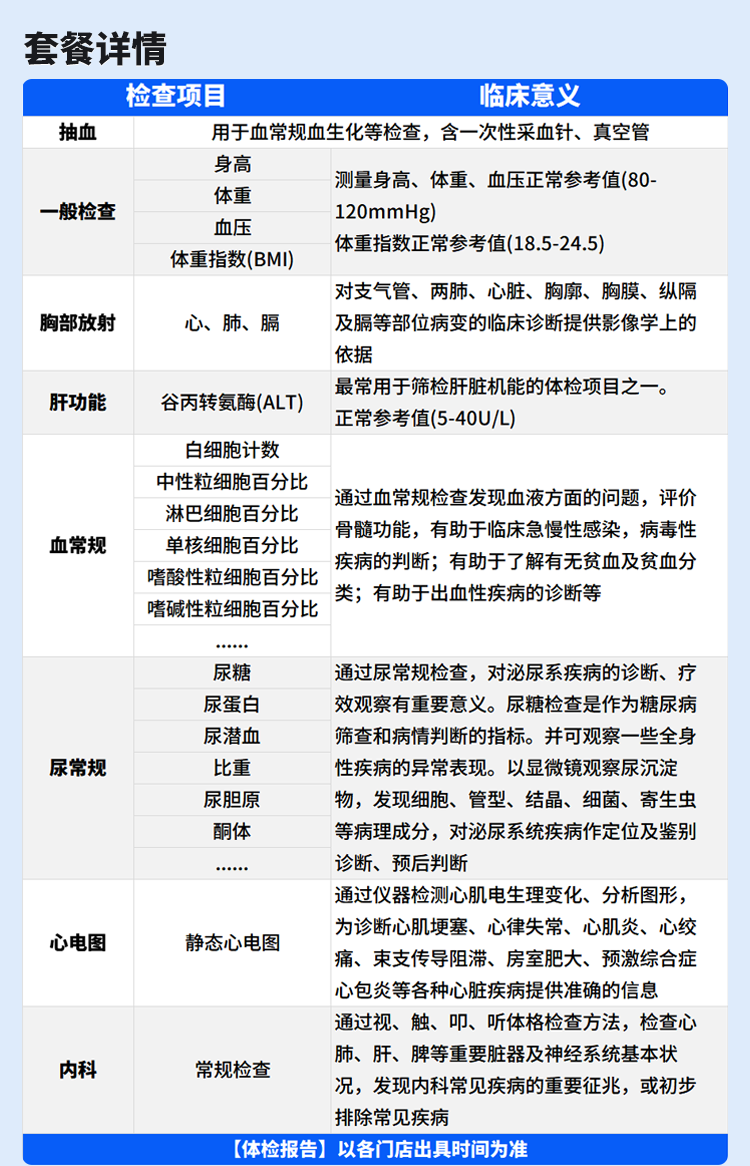 套餐详情

| 检查项目 | | 临床意义 |
|---|---|---|
| 抽血 | 用于血常规血生化等检查，含一次性采血针、真空管 | |
| 一般检查 | 身高 | 测量身高、体重、血压正常参考值(80-120mmHg) 体重指数正常参考值(18.5-24.5) |
| | 体重 | |
| | 血压 | |
| | 体重指数(BMI) | |
| 胸部放射 | 心、肺、膈 | 对支气管、两肺、心脏、胸廓、胸膜、纵隔及膈等部位病变的临床诊断提供影像学上的依据 |
| 肝功能 | 谷丙转氨酶(ALT) | 最常用于筛检肝脏机能的体检项目之一。正常参考值(5-40U/L) |
| 血常规 | 白细胞计数 | 通过血常规检查发现血液方面的问题，评价骨髓功能，有助于临床急慢性感染，病毒性疾病的判断；有助于了解有无贫血及贫血分类；有助于出血性疾病的诊断等 |
| | 中性粒细胞百分比 | |
| | 淋巴细胞百分比 | |
| | 单核细胞百分比 | |
| | 嗜酸性粒细胞百分比 | |
| | 嗜碱性粒细胞百分比 | |
| | ...... | |
| 尿常规 | 尿糖 | 通过尿常规检查，对泌尿系疾病的诊断、疗效观察有重要意义。尿糖检查是作为糖尿病筛查和病情判断的指标。并可观察一些全身性疾病的异常表现。以显微镜观察尿沉淀物，发现细胞、管型、结晶、细菌、寄生虫等病理成分，对泌尿系统疾病作定位及鉴别诊断、预后判断 |
| | 尿蛋白 | |
| | 尿潜血 | |
| | 比重 | |
| | 尿胆原 | |
| | 酮体 | |
| | ...... | |
| 心电图 | 静态心电图 | 通过仪器检测心肌电生理变化、分析图形，为诊断心肌埂塞、心律失常、心肌炎、心绞痛、束支传导阻滞、房室肥大、预激综合症心包炎等各种心脏疾病提供准确的信息 |
| 内科 | 常规检查 | 通过视、触、叩、听体格检查方法，检查心肺、肝、脾等重要脏器及神经系统基本状况，发现内科常见疾病的重要征兆，或初步排除常见疾病 |

【体检报告】以各门店出具时间为准